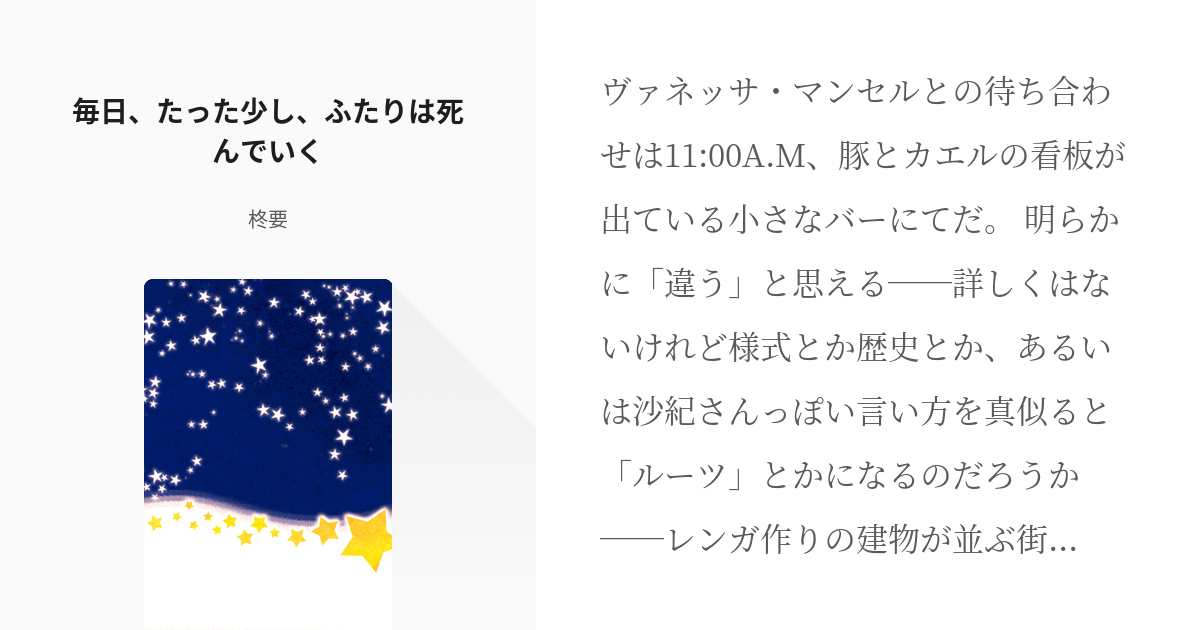 毎日、たった少し、ふたりは死んでいく

柊要

ヴァネッサ・マンセルとの待ち合わせは11:00A.M、豚とカエルの看板が出ている小さなバーにてだ。 明らかに「違う」と思える──詳しくはないけれど様式とか歴史とか、あるいは沙紀さんっぽい言い方を真似ると「ルーツ」とかになるのだろうか──レンガ作りの建物が並ぶ街...